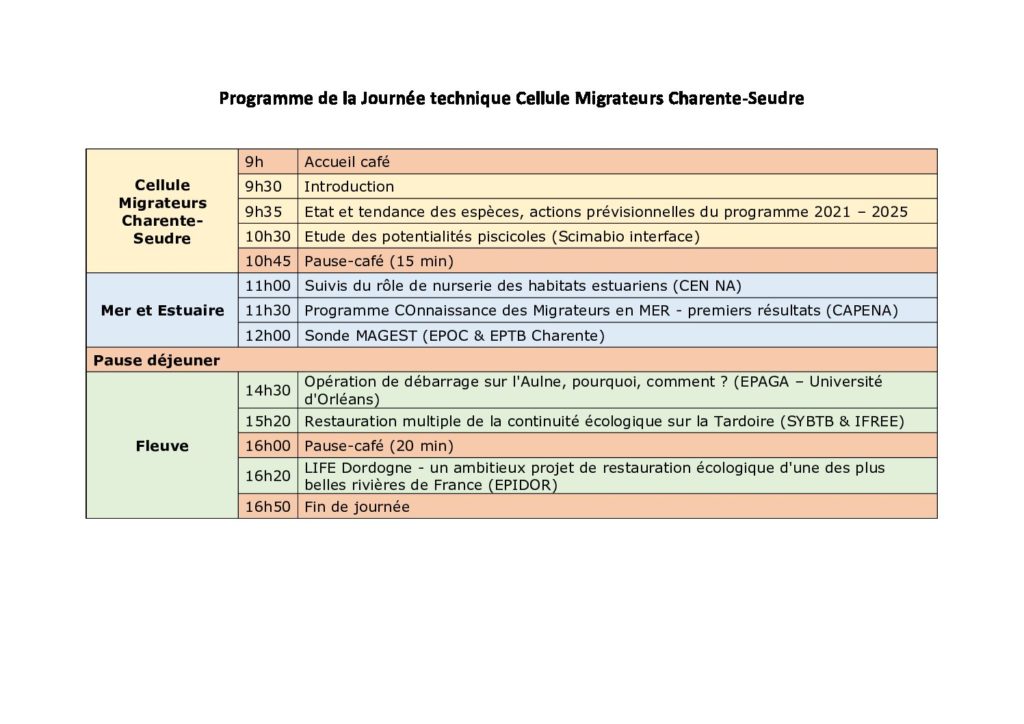 Programme de la Journée technique Cellule Migrateurs Charente-Seudre

| | | |
|---|---|---|
| Cellule Migrateurs Charente-Seudre | 9h | Accueil café |
| | 9h30 | Introduction |
| | 9h35 | Etat et tendance des espèces, actions prévisionnelles du programme 2021 – 2025 |
| | 10h30 | Etude des potentialités piscicoles (Scimabio interface) |
| | 10h45 | Pause-café (15 min) |
| Mer et Estuaire | 11h00 | Suivis du rôle de nurserie des habitats estuariens (CEN NA) |
| | 11h30 | Programme COnnaissance des Migrateurs en MER - premiers résultats (CAPENA) |
| | 12h00 | Sonde MAGEST (EPOC & EPTB Charente) |
| Pause déjeuner | | |
| Fleuve | 14h30 | Opération de débarrage sur l'Aulne, pourquoi, comment ? (EPAGA – Université d'Orléans) |
| | 15h20 | Restauration multiple de la continuité écologique sur la Tardoire (SYBTB & IFREE) |
| | 16h00 | Pause-café (20 min) |
| | 16h20 | LIFE Dordogne - un ambitieux projet de restauration écologique d'une des plus belles rivières de France (EPIDOR) |
| | 16h50 | Fin de journée |